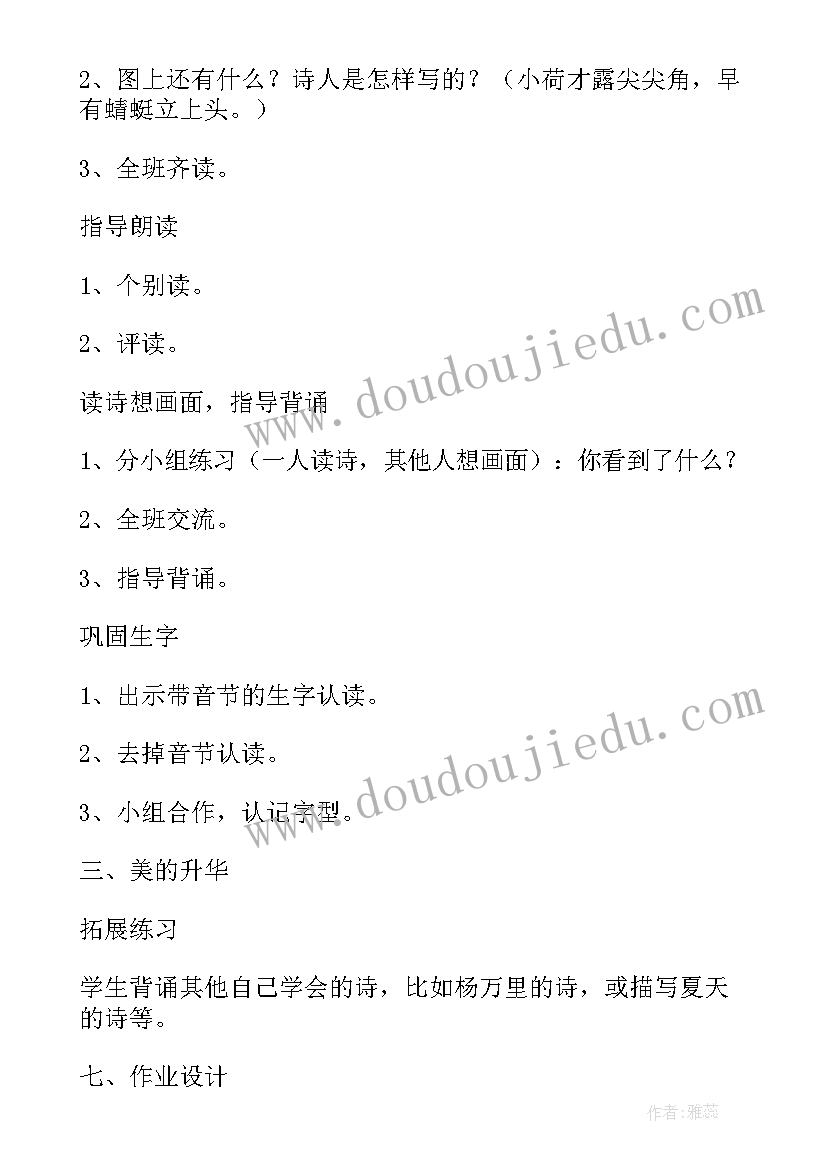 2、图上还有什么？诗人是怎样写的？（小荷才露尖尖角，早有蜻蜓立上头。）

3、全班齐读。

指导朗读

1、个别读。

2、评读。

读诗想画面，指导背诵

1、分小组练习（一人读诗，其他人想画面）：你看到了什么？

2、全班交流。

3、指导背诵。

巩固生字

1、出示带音节的生字认读。

2、去掉音节认读。

3、小组合作，认记字型。

三、美的升华

拓展练习

学生背诵其他自己学会的诗，比如杨万里的诗，或描写夏天的诗等。

七、作业设计

www.doudoujiedu.com

www.doudoujiedu.com

作者：雅蕊